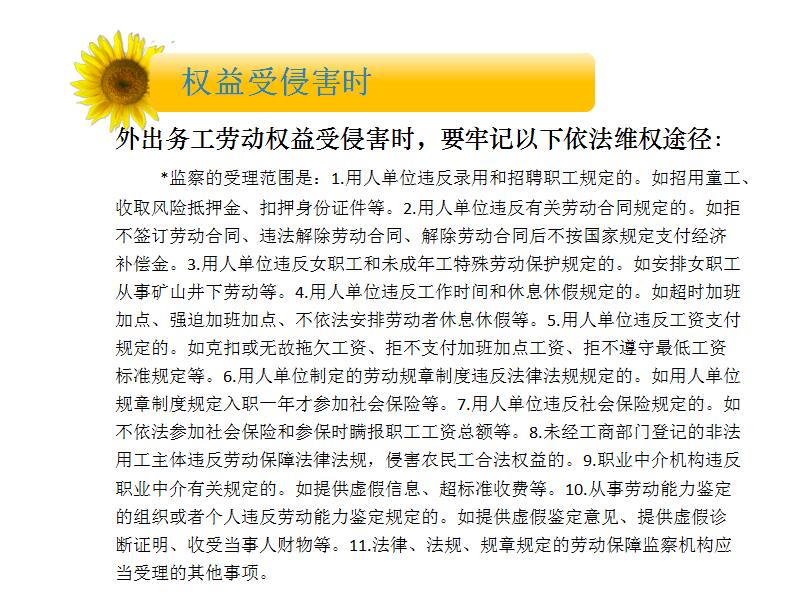 权益受侵害时

外出务工劳动权益受侵害时，要牢记以下依法维权途径：

*监察的受理范围是：1.用人单位违反录用和招聘职工规定的。如招用童工、收取风险抵押金、扣押身份证件等。2.用人单位违反有关劳动合同规定的。如拒不签订劳动合同、违法解除劳动合同、解除劳动合同后不按国家规定支付经济补偿金。3.用人单位违反女职工和未成年工特殊劳动保护规定的。如安排女职工从事矿山井下劳动等。4.用人单位违反工作时间和休息休假规定的。如超时加班加点、强迫加班加点、不依法安排劳动者休息休假等。5.用人单位违反工资支付规定的。如克扣或无故拖欠工资、拒不支付加班加点工资、拒不遵守最低工资标准规定等。6.用人单位制定的劳动规章制度违反法律法规规定的。如用人单位规章制度规定入职一年才参加社会保险等。7.用人单位违反社会保险规定的。如不依法参加社会保险和参保时瞒报职工工资总额等。8.未经工商部门登记的非法用工主体违反劳动保障法律法规，侵害农民工合法权益的。9.职业中介机构违反职业中介有关规定的。如提供虚假信息、超标准收费等。10.从事劳动能力鉴定的组织或者个人违反劳动能力鉴定规定的。如提供虚假鉴定意见、提供虚假诊断证明、收受当事人财物等。11.法律、法规、规章规定的劳动保障监察机构应当受理的其他事项。